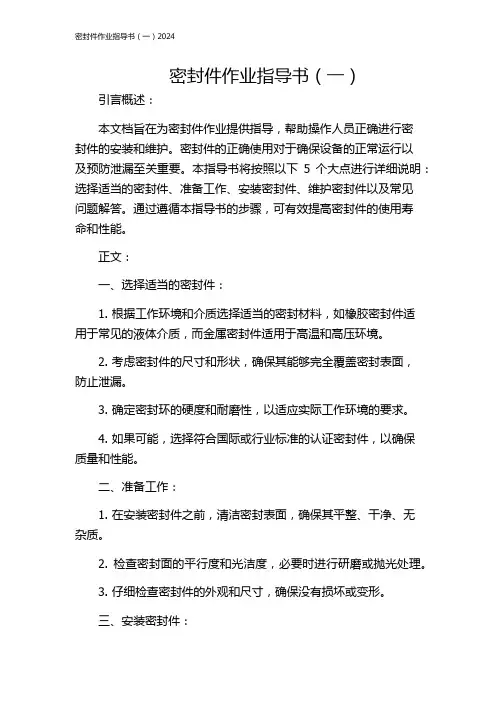 密封件作业指导书（一）2024

密封件作业指导书（一）

引言概述：

本文档旨在为密封件作业提供指导，帮助操作人员正确进行密封件的安装和维护。密封件的正确使用对于确保设备的正常运行以及预防泄漏至关重要。本指导书将按照以下 5 个大点进行详细说明：选择适当的密封件、准备工作、安装密封件、维护密封件以及常见问题解答。通过遵循本指导书的步骤，可有效提高密封件的使用寿命和性能。

正文：

一、选择适当的密封件：

1. 根据工作环境和介质选择适当的密封材料，如橡胶密封件适用于常见的液体介质，而金属密封件适用于高温和高压环境。

2. 考虑密封件的尺寸和形状，确保其能够完全覆盖密封表面，防止泄漏。

3. 确定密封环的硬度和耐磨性，以适应实际工作环境的要求。

4. 如果可能，选择符合国际或行业标准的认证密封件，以确保质量和性能。

二、准备工作：

1. 在安装密封件之前，清洁密封表面，确保其平整、干净、无杂质。

2. 检查密封面的平行度和光洁度，必要时进行研磨或抛光处理。

3. 仔细检查密封件的外观和尺寸，确保没有损坏或变形。

三、安装密封件：